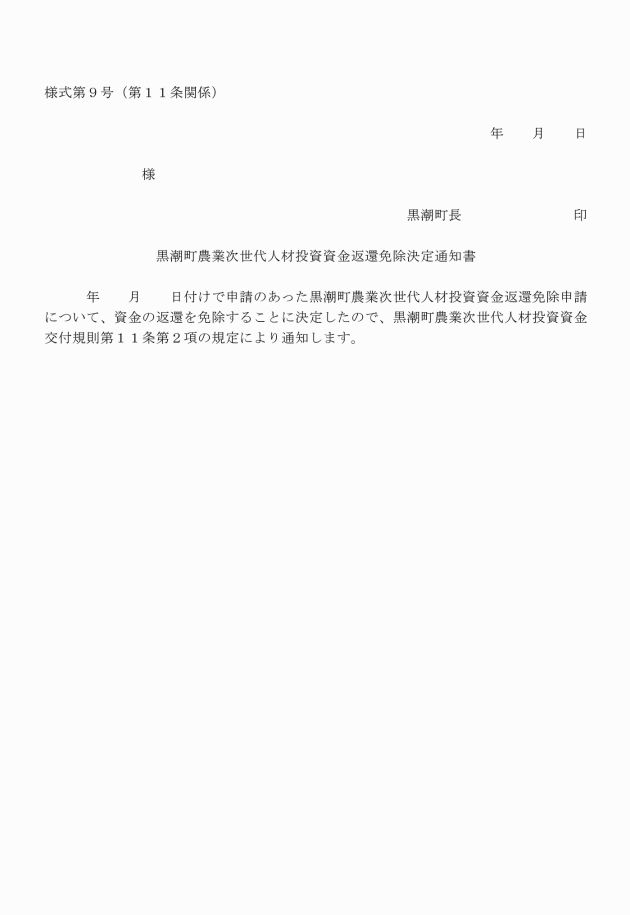 様式第９号（第１１条関係）

年　　月　　日

様

黒潮町長　　　　　　　　印

黒潮町農業次世代人材投資資金返還免除決定通知書

年　　月　　日付けで申請のあった黒潮町農業次世代人材投資資金返還免除申請について、資金の返還を免除することに決定したので、黒潮町農業次世代人材投資資金交付規則第１１条第２項の規定により通知します。